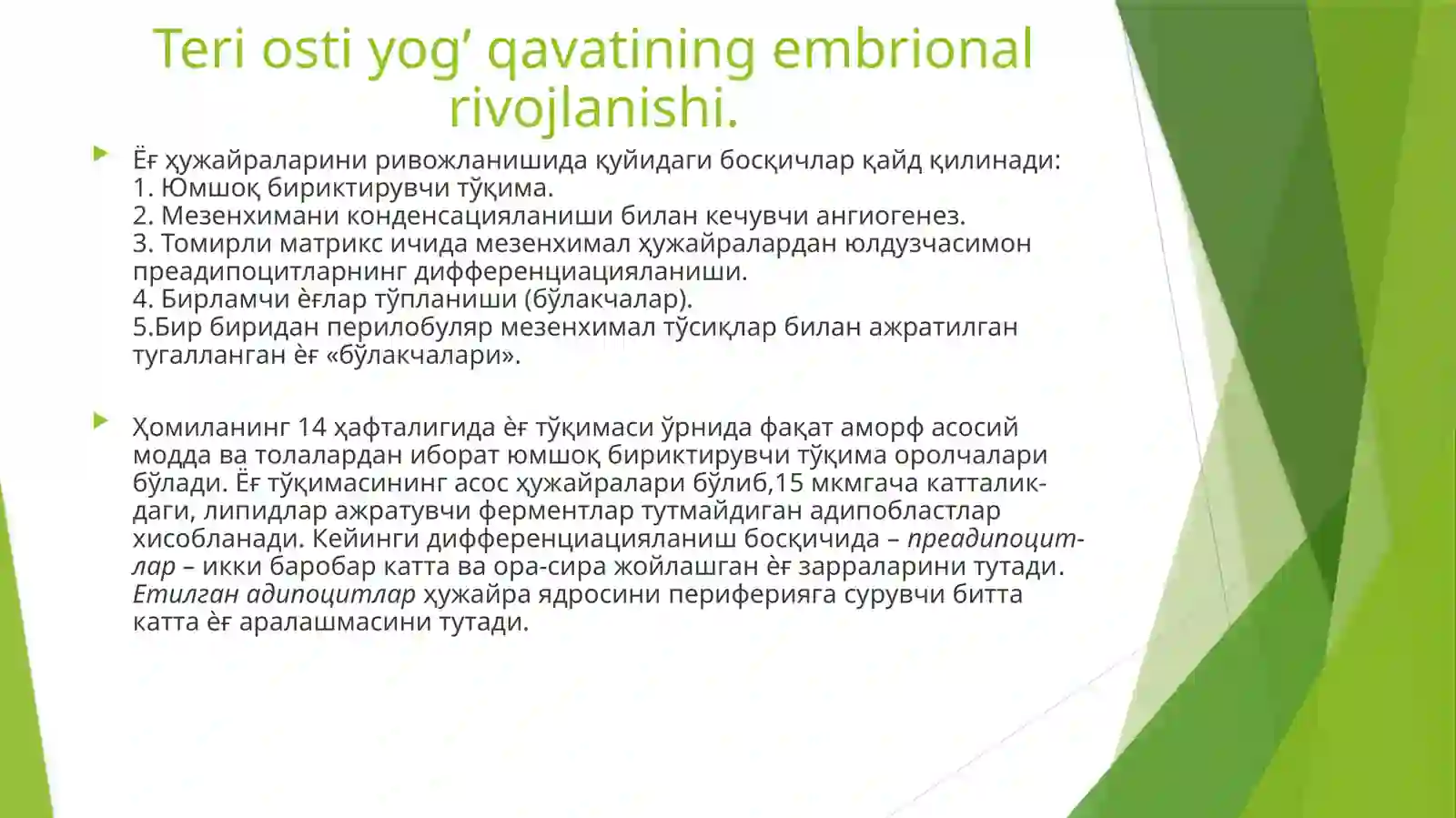 Teri osti yog' qavatining embrional rivojlanishi.

Ёғ ҳужайраларини ривожланишида қуйидаги босқичлар қайд қилинади:
1. Юмшоқ бириктирувчи тўқима.
2. Мезенхимани конденсацияланиши билан кечувчи ангиогенез.
3. Томирли матрикс ичида мезенхимал ҳужайралардан юлдузчасимон преадипоцитларнинг дифференциацияланиши.
4. Бирламчи ѐғлар тўпланиши (бўлакчалар).
5.Бир биридан перилобуляр мезенхимал тўсиқлар билан ажратилган тугалланган ѐғ «бўлакчалари».

Ҳомиланинг 14 ҳафталигида ѐғ тўқимаси ўрнида фақат аморф асосий модда ва толалардан иборат юмшоқ бириктирувчи тўқима оролчалари бўлади. Ёғ тўқимасининг асос ҳужайралари бўлиб,15 мкмгача катталикдаги, липидлар ажратувчи ферментлар тутмайдиган адипобластлар хисобланади. Кейинги дифференциацияланиш босқичида – преадипоцитлар – икки баробар катта ва ора-сира жойлашган ѐғ зарраларини тутади. Етилган адипоцитлар ҳужайра ядросини периферияга сурувчи битта катта ѐғ аралашмасини тутади.